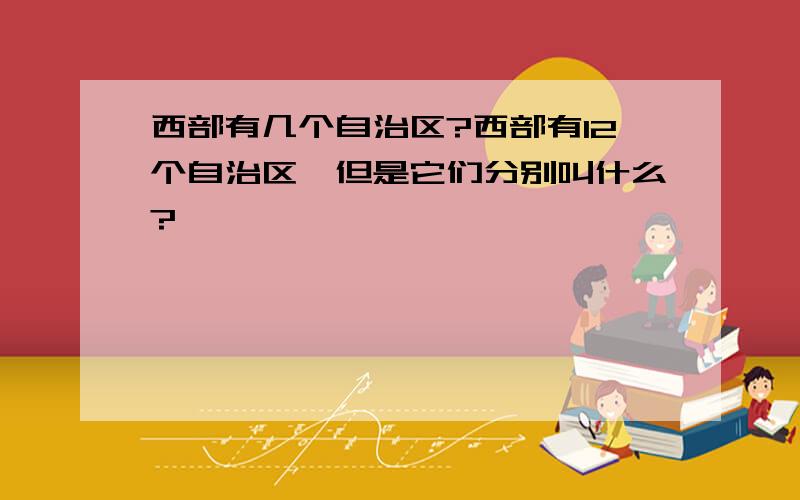 西部有几个自治区?西部有12个自治区,但是它们分别叫什么?